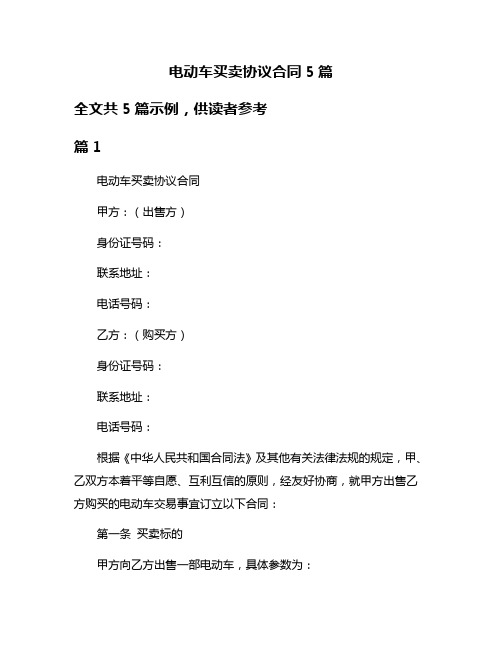 电动车买卖协议合同 5 篇

全文共 5 篇示例，供读者参考

篇 1

电动车买卖协议合同

甲方：（出售方）

身份证号码：

联系地址：

电话号码：

乙方：（购买方）

身份证号码：

联系地址：

电话号码：

根据《中华人民共和国合同法》及其他有关法律法规的规定，甲、乙双方本着平等自愿、互利互信的原则，经友好协商，就甲方出售乙方购买的电动车交易事宜订立以下合同：

第一条 买卖标的

甲方向乙方出售一部电动车，具体参数为：